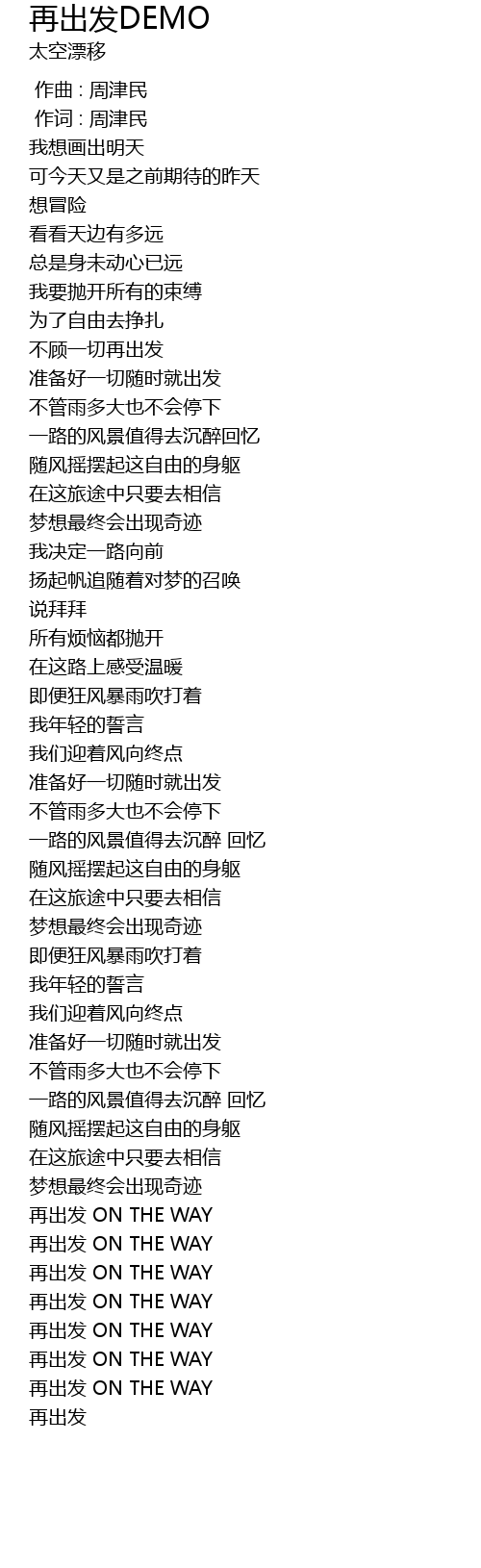 再出发DEMO
太空漂移

作曲 : 周津民
作词 : 周津民
我想画出明天
可今天又是之前期待的昨天
想冒险
看看天边有多远
总是身未动心已远
我要抛开所有的束缚
为了自由去挣扎
不顾一切再出发
准备好一切随时就出发
不管雨多大也不会停下
一路的风景值得去沉醉回忆
随风摇摆起这自由的身躯
在这旅途中只要去相信
梦想最终会出现奇迹
我决定一路向前
扬起帆追随着对梦的召唤
说拜拜
所有烦恼都抛开
在这路上感受温暖
即便狂风暴雨吹打着
我年轻的誓言
我们迎着风向终点
准备好一切随时就出发
不管雨多大也不会停下
一路的风景值得去沉醉 回忆
随风摇摆起这自由的身躯
在这旅途中只要去相信
梦想最终会出现奇迹
即便狂风暴雨吹打着
我年轻的誓言
我们迎着风向终点
准备好一切随时就出发
不管雨多大也不会停下
一路的风景值得去沉醉 回忆
随风摇摆起这自由的身躯
在这旅途中只要去相信
梦想最终会出现奇迹
再出发 ON THE WAY
再出发 ON THE WAY
再出发 ON THE WAY
再出发 ON THE WAY
再出发 ON THE WAY
再出发 ON THE WAY
再出发 ON THE WAY
再出发